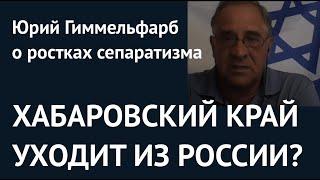 Юрий Гиммельфарб
о ростках сепаратизма

ХАБАРОВСКИЙ КРАЙ УХОДИТ ИЗ РОССИИ?